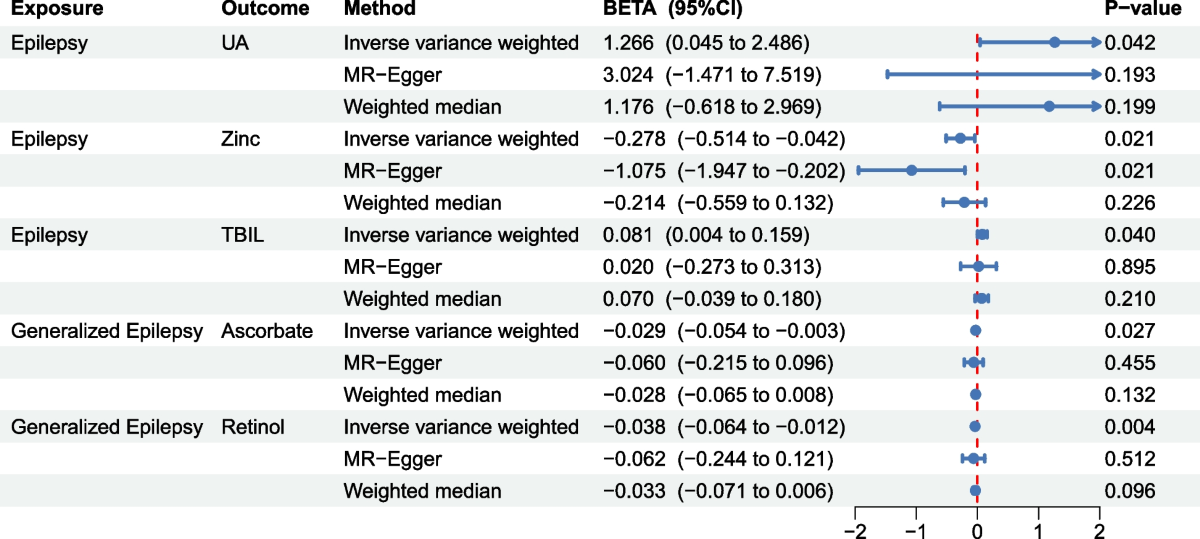 | Exposure | Outcome | Method | BETA (95%CI) | P−value |
|---|---|---|---|---|
| Epilepsy | UA | Inverse variance weighted | 1.266 (0.045 to 2.486) | 0.042 |
| | | MR−Egger | 3.024 (−1.471 to 7.519) | 0.193 |
| | | Weighted median | 1.176 (−0.618 to 2.969) | 0.199 |
| Epilepsy | Zinc | Inverse variance weighted | −0.278 (−0.514 to −0.042) | 0.021 |
| | | MR−Egger | −1.075 (−1.947 to −0.202) | 0.021 |
| | | Weighted median | −0.214 (−0.559 to 0.132) | 0.226 |
| Epilepsy | TBIL | Inverse variance weighted | 0.081 (0.004 to 0.159) | 0.040 |
| | | MR−Egger | 0.020 (−0.273 to 0.313) | 0.895 |
| | | Weighted median | 0.070 (−0.039 to 0.180) | 0.210 |
| Generalized Epilepsy | Ascorbate | Inverse variance weighted | −0.029 (−0.054 to −0.003) | 0.027 |
| | | MR−Egger | −0.060 (−0.215 to 0.096) | 0.455 |
| | | Weighted median | −0.028 (−0.065 to 0.008) | 0.132 |
| Generalized Epilepsy | Retinol | Inverse variance weighted | −0.038 (−0.064 to −0.012) | 0.004 |
| | | MR−Egger | −0.062 (−0.244 to 0.121) | 0.512 |
| | | Weighted median | −0.033 (−0.071 to 0.006) | 0.096 |

−2 −1 0 1 2